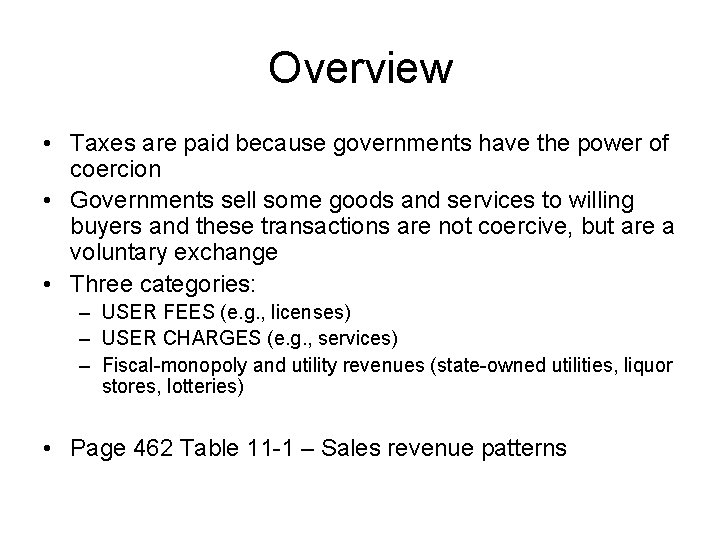 Overview

• Taxes are paid because governments have the power of coercion
• Governments sell some goods and services to willing buyers and these transactions are not coercive, but are a voluntary exchange
• Three categories:
– USER FEES (e.g., licenses)
– USER CHARGES (e.g., services)
– Fiscal-monopoly and utility revenues (state-owned utilities, liquor stores, lotteries)

• Page 462 Table 11-1 – Sales revenue patterns